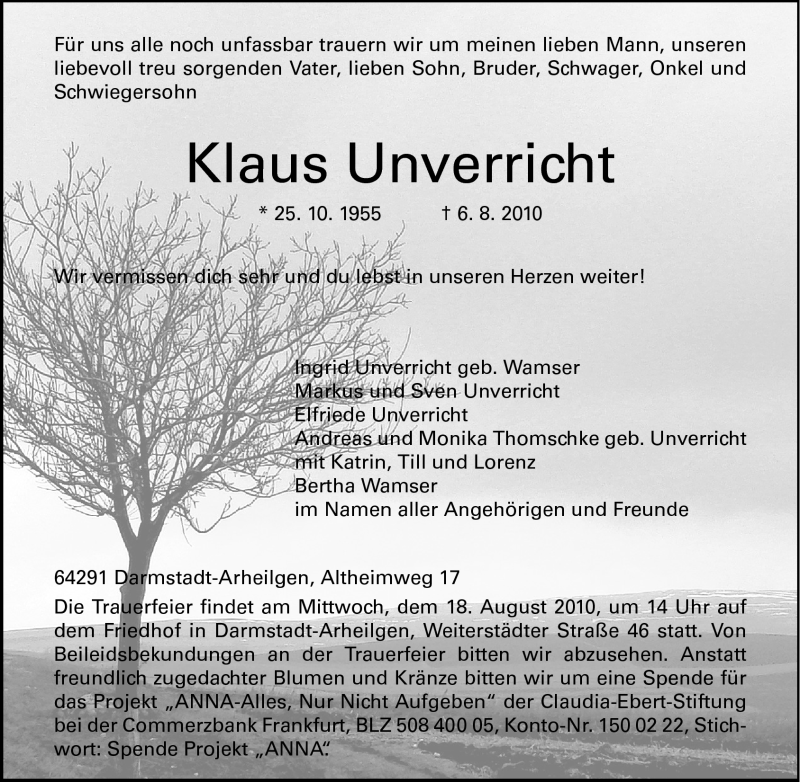 Für uns alle noch unfassbar trauern wir um meinen lieben Mann, unseren liebevoll treu sorgenden Vater, lieben Sohn, Bruder, Schwager, Onkel und Schwiegersohn

Klaus Unverricht

* 25. 10. 1955 † 6. 8. 2010

Wir vermissen dich sehr und du lebst in unseren Herzen weiter!

Ingrid Unverricht geb. Wamser
Markus und Sven Unverricht
Elfriede Unverricht
Andreas und Monika Thomschke geb. Unverricht
mit Katrin, Till und Lorenz
Bertha Wamser
im Namen aller Angehörigen und Freunde

64291 Darmstadt-Arheilgen, Altheimweg 17
Die Trauerfeier findet am Mittwoch, dem 18. August 2010, um 14 Uhr auf dem Friedhof in Darmstadt-Arheilgen, Weiterstädter Straße 46 statt. Von Beileidsbekundungen an der Trauerfeier bitten wir abzusehen. Anstatt freundlich zugedachter Blumen und Kränze bitten wir um eine Spende für das Projekt „ANNA-Alles, Nur Nicht Aufgeben“ der Claudia-Ebert-Stiftung bei der Commerzbank Frankfurt, BLZ 508 400 05, Konto-Nr. 150 02 22, Stichwort: Spende Projekt „ANNA“.